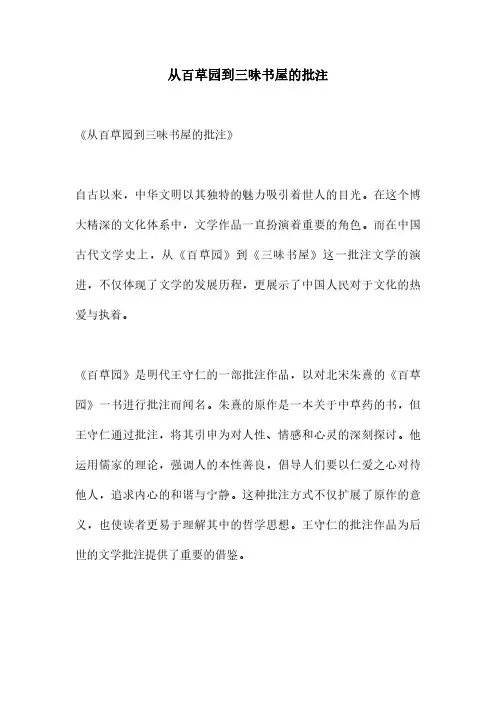 从百草园到三味书屋的批注

《从百草园到三味书屋的批注》

自古以来，中华文明以其独特的魅力吸引着世人的目光。在这个博大精深的文化体系中，文学作品一直扮演着重要的角色。而在中国古代文学史上，从《百草园》到《三味书屋》这一批注文学的演进，不仅体现了文学的发展历程，更展示了中国人民对于文化的热爱与执着。

《百草园》是明代王守仁的一部批注作品，以对北宋朱熹的《百草园》一书进行批注而闻名。朱熹的原作是一本关于中草药的书，但王守仁通过批注，将其引申为对人性、情感和心灵的深刻探讨。他运用儒家的理论，强调人的本性善良，倡导人们要以仁爱之心对待他人，追求内心的和谐与宁静。这种批注方式不仅扩展了原作的意义，也使读者更易于理解其中的哲学思想。王守仁的批注作品为后世的文学批注提供了重要的借鉴。